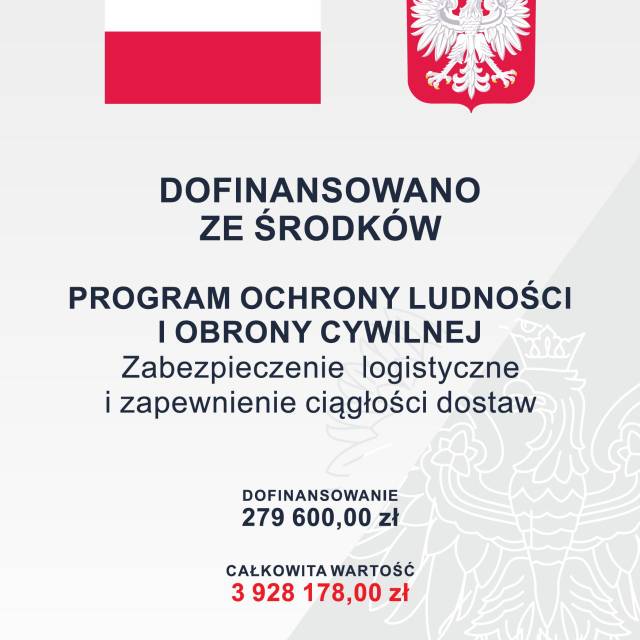 DOFINANSOWANO
ZE ŚRODKÓW

PROGRAM OCHRONY LUDNOŚCI
I OBRONY CYWILNEJ
Zabezpieczenie logistyczne
i zapewnienie ciągłości dostaw

DOFINANSOWANIE
279 600,00 zł

CAŁKOWITA WARTOŚĆ
3 928 178,00 zł